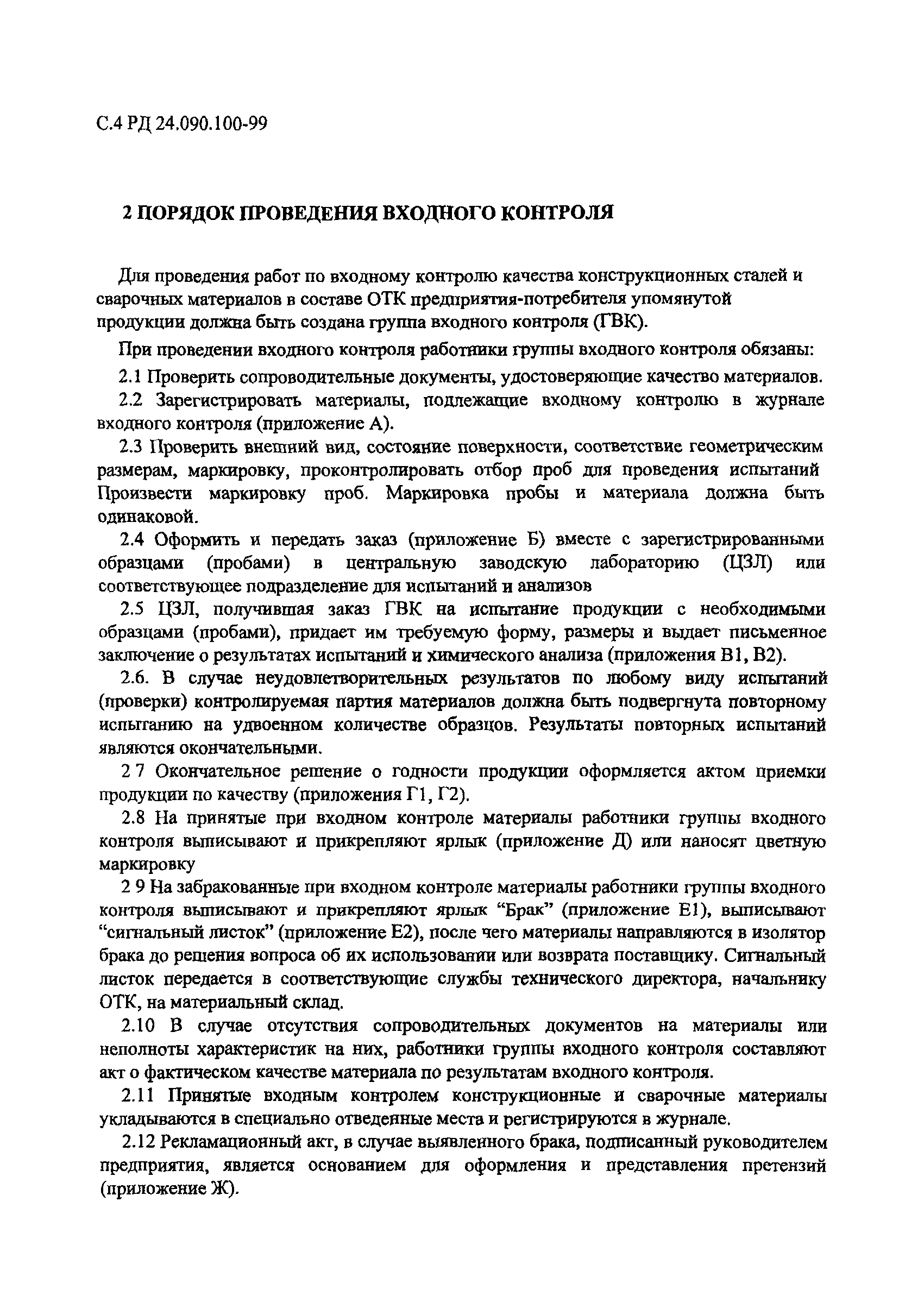 С.4 РД 24.090.100-99

2 ПОРЯДОК ПРОВЕДЕНИЯ ВХОДНОГО КОНТРОЛЯ

Для проведения работ по входному контролю качества конструкционных сталей и сварочных материалов в составе ОТК предприятия-потребителя упомянутой продукции должна быть создана группа входного контроля (ГВК).

При проведении входного контроля работники группы входного контроля обязаны:

2.1 Проверить сопроводительные документы, удостоверяющие качество материалов.

2.2 Зарегистрировать материалы, подлежащие входному контролю в журнале входного контроля (приложение А).

2.3 Проверить внешний вид, состояние поверхности, соответствие геометрическим размерам, маркировку, проконтролировать отбор проб для проведения испытаний Произвести маркировку проб. Маркировка пробы и материала должна быть одинаковой.

2.4 Оформить и передать заказ (приложение Б) вместе с зарегистрированными образцами (пробами) в центральную заводскую лабораторию (ЦЗЛ) или соответствующее подразделение для испытаний и анализов

2.5 ЦЗЛ, получившая заказ ГВК на испытание продукции с необходимыми образцами (пробами), придает им требуемую форму, размеры и выдает письменное заключение о результатах испытаний и химического анализа (приложения В1, В2).

2.6. В случае неудовлетворительных результатов по любому виду испытаний (проверки) контролируемая партия материалов должна быть подвергнута повторному испытанию на удвоенном количестве образцов. Результаты повторных испытаний являются окончательными.

2 7 Окончательное решение о годности продукции оформляется актом приемки продукции по качеству (приложения Г1, Г2).

2.8 На принятые при входном контроле материалы работники группы входного контроля выписывают и прикрепляют ярлык (приложение Д) или наносят цветную маркировку

2 9 На забракованные при входном контроле материалы работники группы входного контроля выписывают и прикрепляют ярлык “Брак” (приложение Е1), выписывают “сигнальный листок” (приложение Е2), после чего материалы направляются в изолятор брака до решения вопроса об их использовании или возврата поставщику. Сигнальный листок передается в соответствующие службы технического директора, начальнику ОТК, на материальный склад.

2.10 В случае отсутствия сопроводительных документов на материалы или неполноты характеристик на них, работники группы входного контроля составляют акт о фактическом качестве материала по результатам входного контроля.

2.11 Принятые входным контролем конструкционные и сварочные материалы укладываются в специально отведенные места и регистрируются в журнале.

2.12 Рекламационный акт, в случае выявленного брака, подписанный руководителем предприятия, является основанием для оформления и представления претензий (приложение Ж).